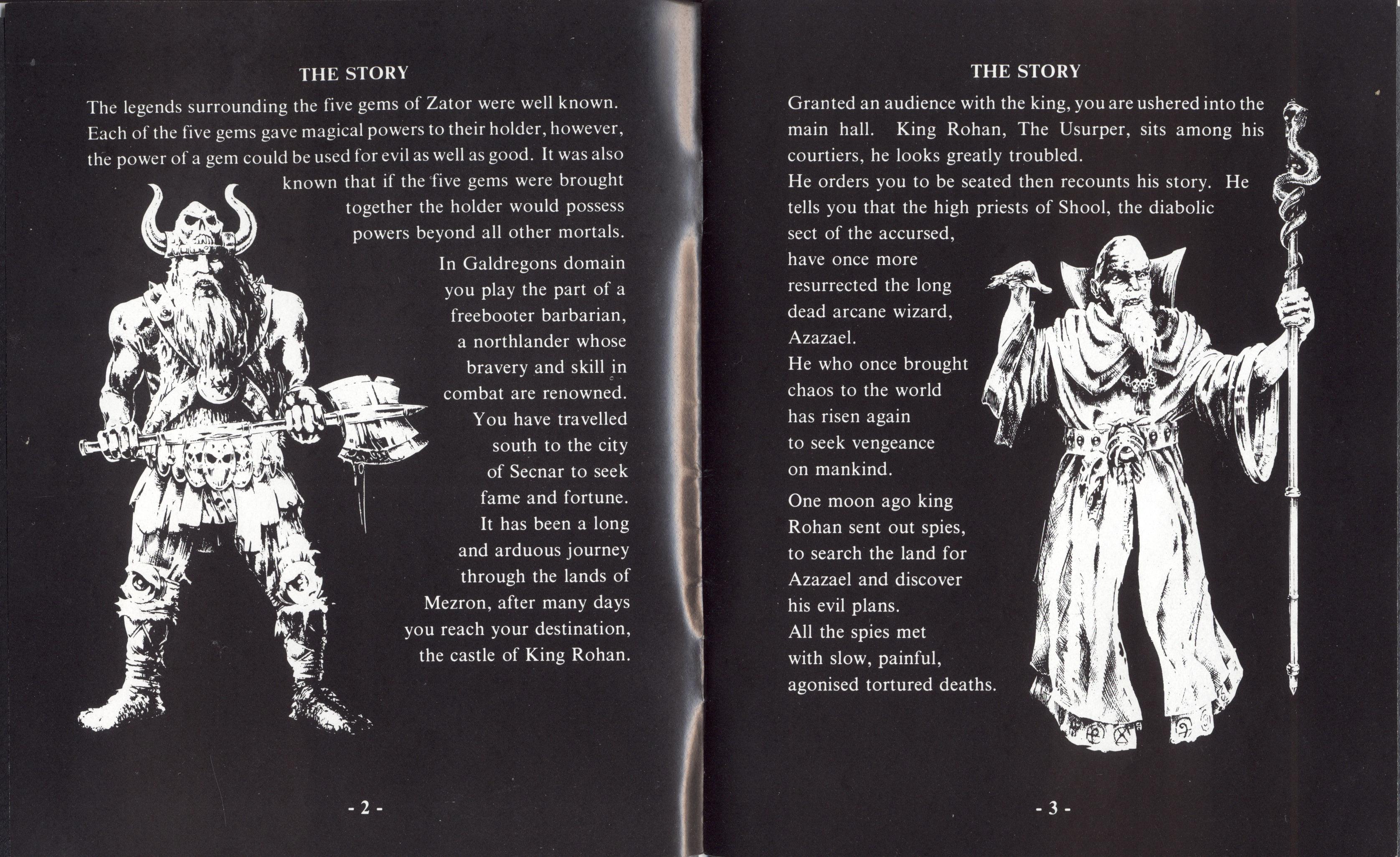 THE STORY

The legends surrounding the five gems of Zator were well known. Each of the five gems gave magical powers to their holder, however, the power of a gem could be used for evil as well as good. It was also known that if the five gems were brought together the holder would possess powers beyond all other mortals.

In Galdregons domain you play the part of a freebooter barbarian, a northlander whose bravery and skill in combat are renowned. You have travelled south to the city of Secnar to seek fame and fortune. It has been a long and arduous journey through the lands of Mezron, after many days you reach your destination, the castle of King Rohan.

- 2 -

THE STORY

Granted an audience with the king, you are ushered into the main hall. King Rohan, The Usurper, sits among his courtiers, he looks greatly troubled.
He orders you to be seated then recounts his story. He tells you that the high priests of Shool, the diabolic sect of the accursed, have once more resurrected the long dead arcane wizard, Azazael.
He who once brought chaos to the world has risen again to seek vengeance on mankind.

One moon ago king Rohan sent out spies, to search the land for Azazael and discover his evil plans.
All the spies met with slow, painful, agonised tortured deaths.

- 3 -